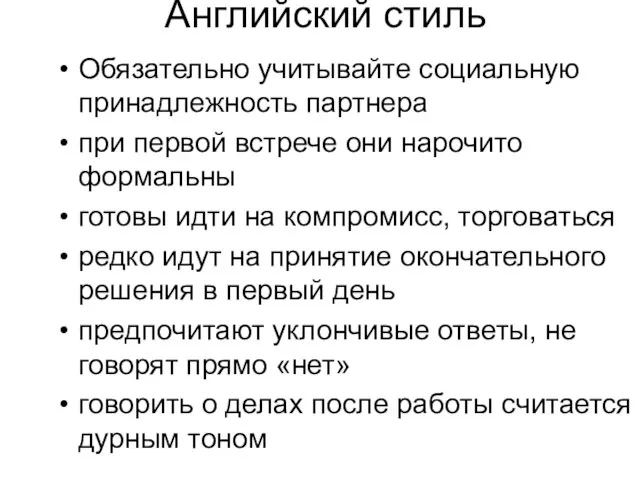 Английский стиль

• Обязательно учитывайте социальную принадлежность партнера
• при первой встрече они нарочито формальны
• готовы идти на компромисс, торговаться
• редко идут на принятие окончательного решения в первый день
• предпочитают уклончивые ответы, не говорят прямо «нет»
• говорить о делах после работы считается дурным тоном